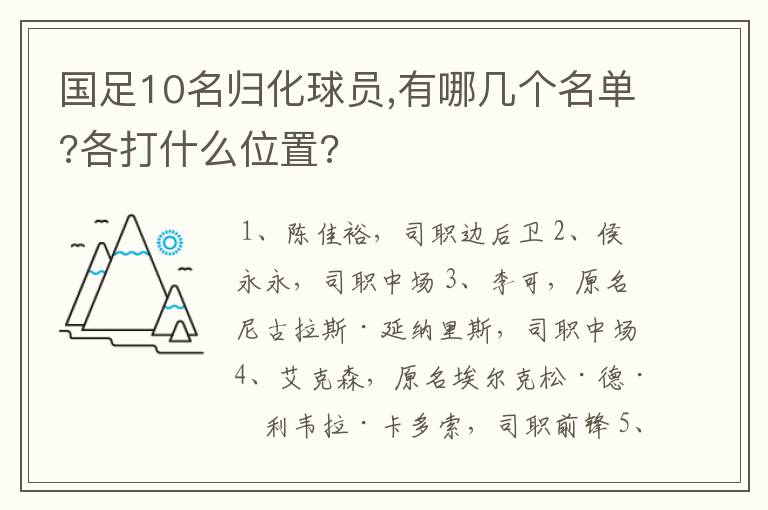 国足10名归化球员,有哪几个名单?各打什么位置?

1、陈佳裕，司职边后卫 2、侯永永，司职中场 3、李可，原名尼古拉斯·延纳里斯，司职中场 4、艾克森，原名埃尔克松·德·利韦拉·卡多索，司职前锋 5、